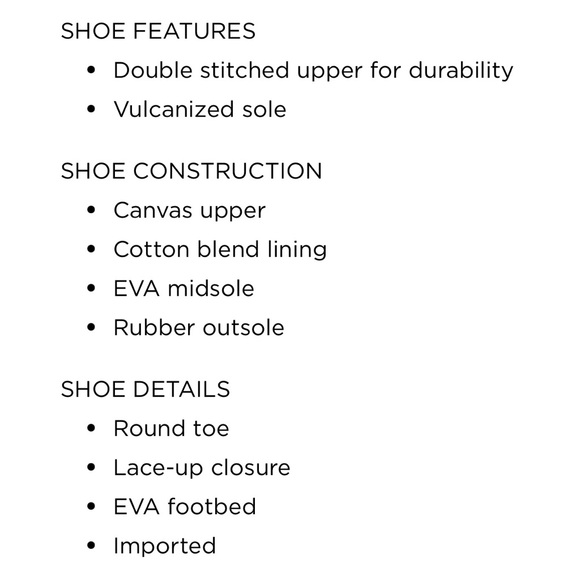 SHOE FEATURES

• Double stitched upper for durability
• Vulcanized sole

SHOE CONSTRUCTION

• Canvas upper
• Cotton blend lining
• EVA midsole
• Rubber outsole

SHOE DETAILS

• Round toe
• Lace-up closure
• EVA footbed
• Imported